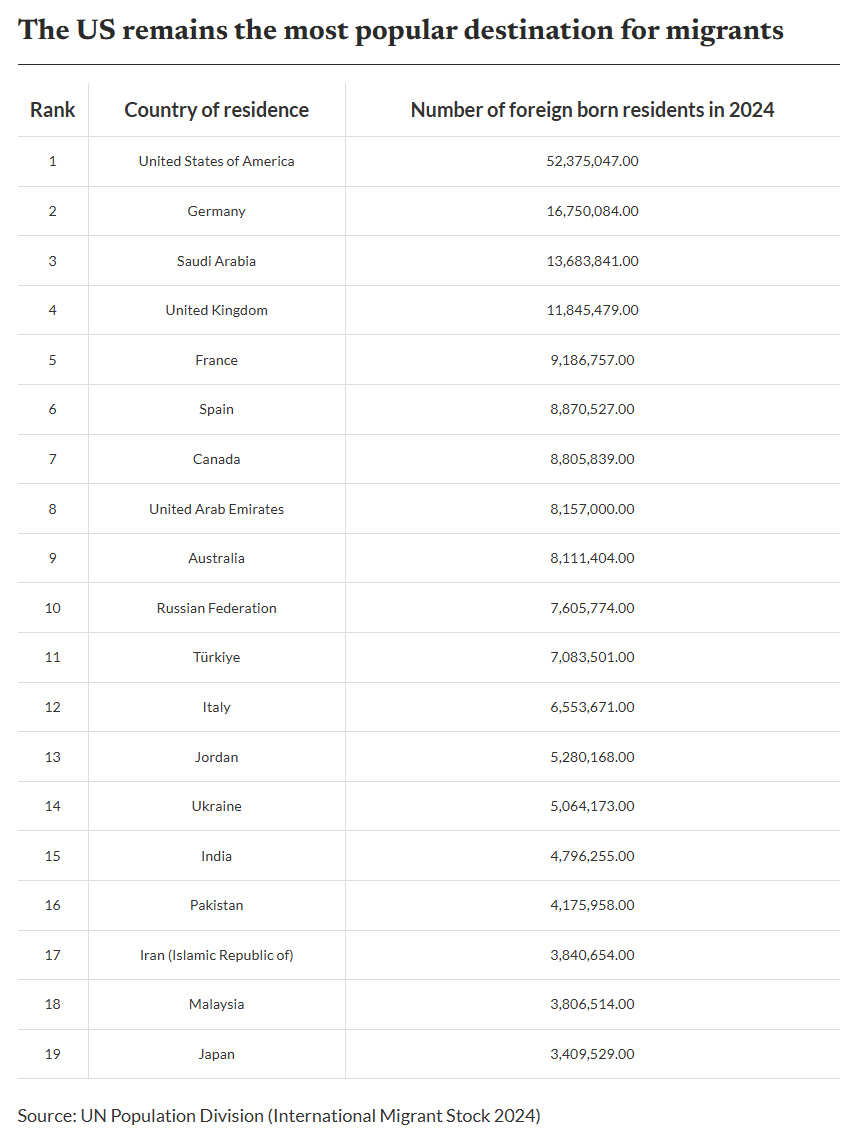 The US remains the most popular destination for migrants

| Rank | Country of residence | Number of foreign born residents in 2024 |
|---|---|---|
| 1 | United States of America | 52,375,047.00 |
| 2 | Germany | 16,750,084.00 |
| 3 | Saudi Arabia | 13,683,841.00 |
| 4 | United Kingdom | 11,845,479.00 |
| 5 | France | 9,186,757.00 |
| 6 | Spain | 8,870,527.00 |
| 7 | Canada | 8,805,839.00 |
| 8 | United Arab Emirates | 8,157,000.00 |
| 9 | Australia | 8,111,404.00 |
| 10 | Russian Federation | 7,605,774.00 |
| 11 | Türkiye | 7,083,501.00 |
| 12 | Italy | 6,553,671.00 |
| 13 | Jordan | 5,280,168.00 |
| 14 | Ukraine | 5,064,173.00 |
| 15 | India | 4,796,255.00 |
| 16 | Pakistan | 4,175,958.00 |
| 17 | Iran (Islamic Republic of) | 3,840,654.00 |
| 18 | Malaysia | 3,806,514.00 |
| 19 | Japan | 3,409,529.00 |

Source: UN Population Division (International Migrant Stock 2024)